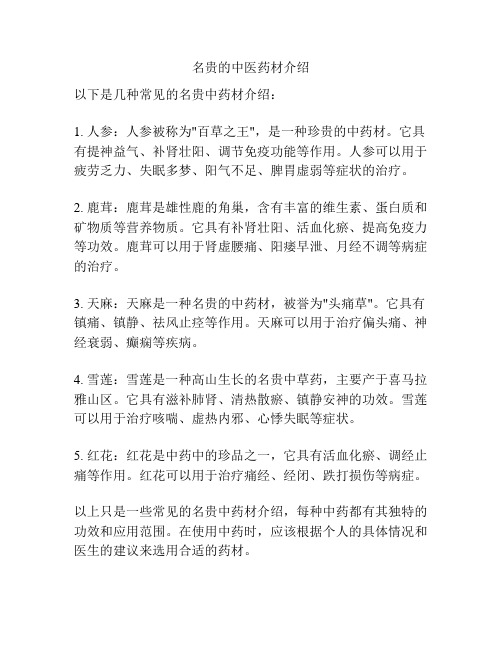 名贵的中医药材介绍

以下是几种常见的名贵中药材介绍：

1. 人参：人参被称为"百草之王"，是一种珍贵的中药材。它具有提神益气、补肾壮阳、调节免疫功能等作用。人参可以用于疲劳乏力、失眠多梦、阳气不足、脾胃虚弱等症状的治疗。

2. 鹿茸：鹿茸是雄性鹿的角巢，含有丰富的维生素、蛋白质和矿物质等营养物质。它具有补肾壮阳、活血化瘀、提高免疫力等功效。鹿茸可以用于肾虚腰痛、阳痿早泄、月经不调等病症的治疗。

3. 天麻：天麻是一种名贵的中药材，被誉为"头痛草"。它具有镇痛、镇静、祛风止痉等作用。天麻可以用于治疗偏头痛、神经衰弱、癫痫等疾病。

4. 雪莲：雪莲是一种高山生长的名贵中草药，主要产于喜马拉雅山区。它具有滋补肺肾、清热散瘀、镇静安神的功效。雪莲可以用于治疗咳喘、虚热内邪、心悸失眠等症状。

5. 红花：红花是中药中的珍品之一，它具有活血化瘀、调经止痛等作用。红花可以用于治疗痛经、经闭、跌打损伤等病症。

以上只是一些常见的名贵中药材介绍，每种中药都有其独特的功效和应用范围。在使用中药时，应该根据个人的具体情况和医生的建议来选用合适的药材。